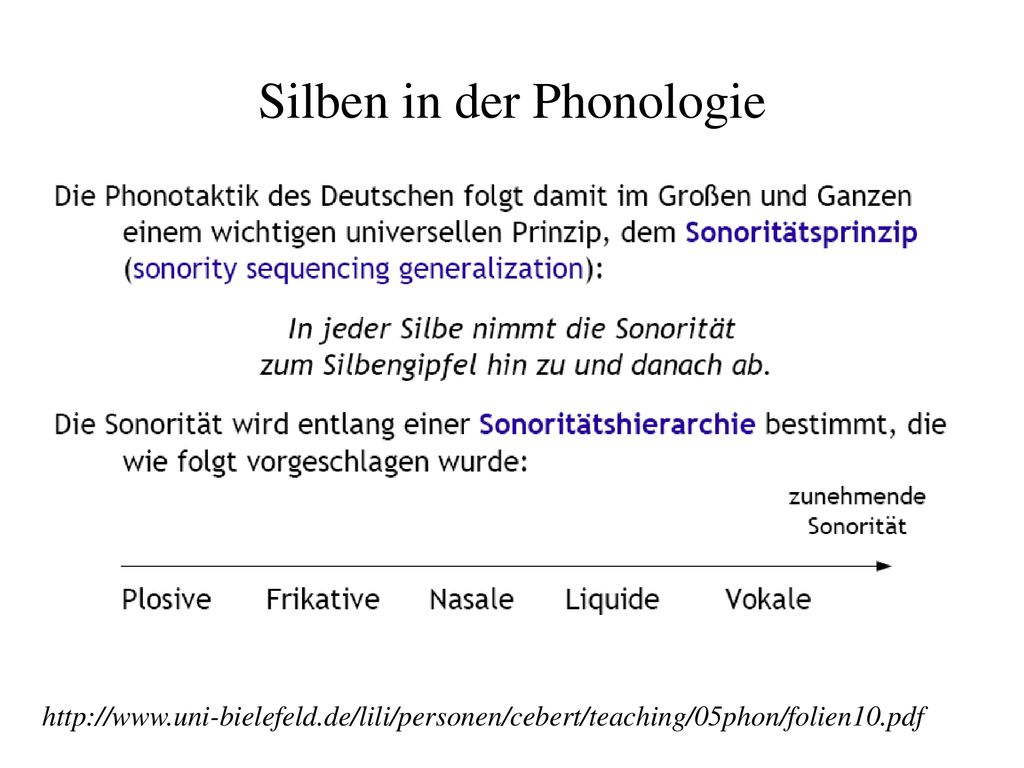 Silben in der Phonologie

Die Phonotaktik des Deutschen folgt damit im Großen und Ganzen einem wichtigen universellen Prinzip, dem Sonoritätsprinzip (sonority sequencing generalization):

In jeder Silbe nimmt die Sonorität zum Silbengipfel hin zu und danach ab.

Die Sonorität wird entlang einer Sonoritätshierarchie bestimmt, die wie folgt vorgeschlagen wurde:

zunehmende Sonorität

Plosive Frikative Nasale Liquide Vokale

http://www.uni-bielefeld.de/lili/personen/cebert/teaching/05phon/folien10.pdf